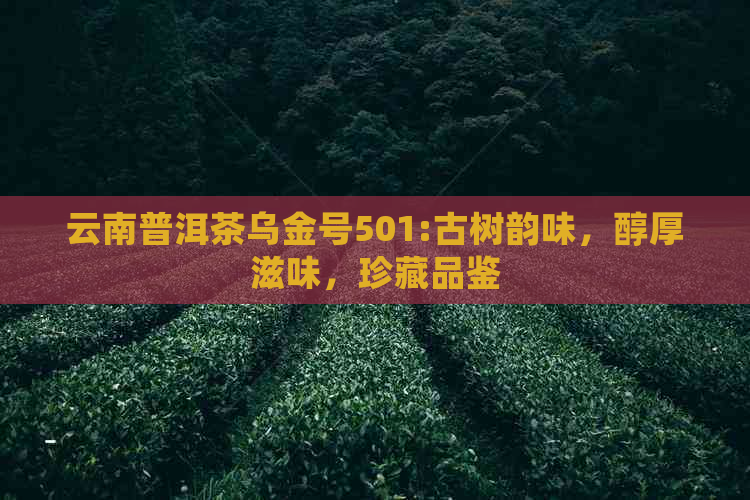 云南普洱茶乌金号501:古树韵味，醇厚滋味，珍藏品鉴